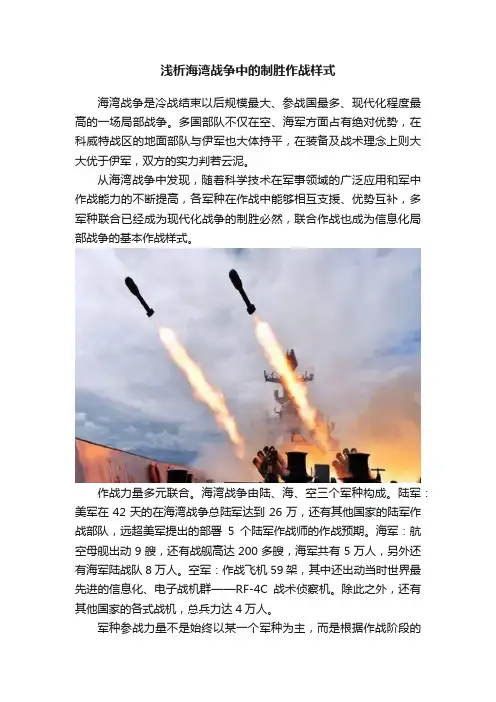 浅析海湾战争中的制胜作战样式

海湾战争是冷战结束以后规模最大、参战国最多、现代化程度最高的一场局部战争。多国部队不仅在空、海军方面占有绝对优势，在科威特战区的地面部队与伊军也大体持平，在装备及战术理念上则大大优于伊军，双方的实力判若云泥。

从海湾战争中发现，随着科学技术在军事领域的广泛应用和军中作战能力的不断提高，各军种在作战中能够相互支援、优势互补，多军种联合已经成为现代化战争的制胜必然，联合作战也成为信息化局部战争的基本作战样式。

作战力量多元联合。海湾战争由陆、海、空三个军种构成。陆军：美军在 42 天的在海湾战争总陆军达到 26 万，还有其他国家的陆军作战部队，远超美军提出的部署 5 个陆军作战师的作战预期。海军：航空母舰出动 9 艘，还有战舰高达 200 多艘，海军共有 5 万人，另外还有海军陆战队 8 万人。空军：作战飞机 59 架，其中还出动当时世界最先进的信息化、电子战机群——RF-4C 战术侦察机。除此之外，还有其他国家的各式战机，总兵力达 4 万人。

军种参战力量不是始终以某一个军种为主，而是根据作战阶段的